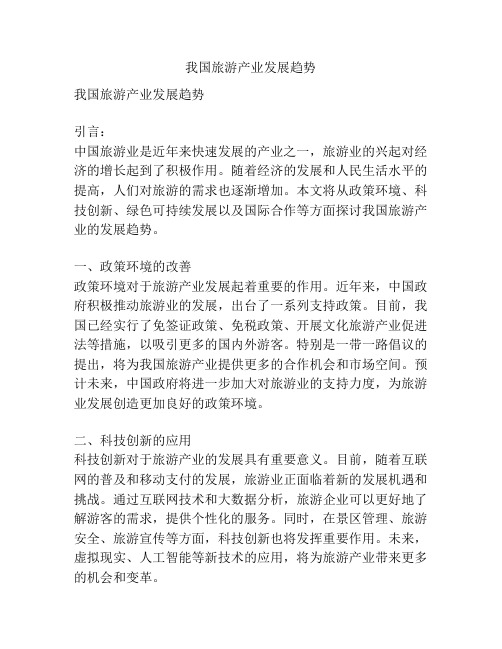 我国旅游产业发展趋势

我国旅游产业发展趋势

引言：
中国旅游业是近年来快速发展的产业之一，旅游业的兴起对经济的增长起到了积极作用。随着经济的发展和人民生活水平的提高，人们对旅游的需求也逐渐增加。本文将从政策环境、科技创新、绿色可持续发展以及国际合作等方面探讨我国旅游产业的发展趋势。

一、政策环境的改善
政策环境对于旅游产业发展起着重要的作用。近年来，中国政府积极推动旅游业的发展，出台了一系列支持政策。目前，我国已经实行了免签证政策、免税政策、开展文化旅游产业促进法等措施，以吸引更多的国内外游客。特别是一带一路倡议的提出，将为我国旅游产业提供更多的合作机会和市场空间。预计未来，中国政府将进一步加大对旅游业的支持力度，为旅游业发展创造更加良好的政策环境。

二、科技创新的应用
科技创新对于旅游产业的发展具有重要意义。目前，随着互联网的普及和移动支付的发展，旅游业正面临着新的发展机遇和挑战。通过互联网技术和大数据分析，旅游企业可以更好地了解游客的需求，提供个性化的服务。同时，在景区管理、旅游安全、旅游宣传等方面，科技创新也将发挥重要作用。未来，虚拟现实、人工智能等新技术的应用，将为旅游产业带来更多的机会和变革。